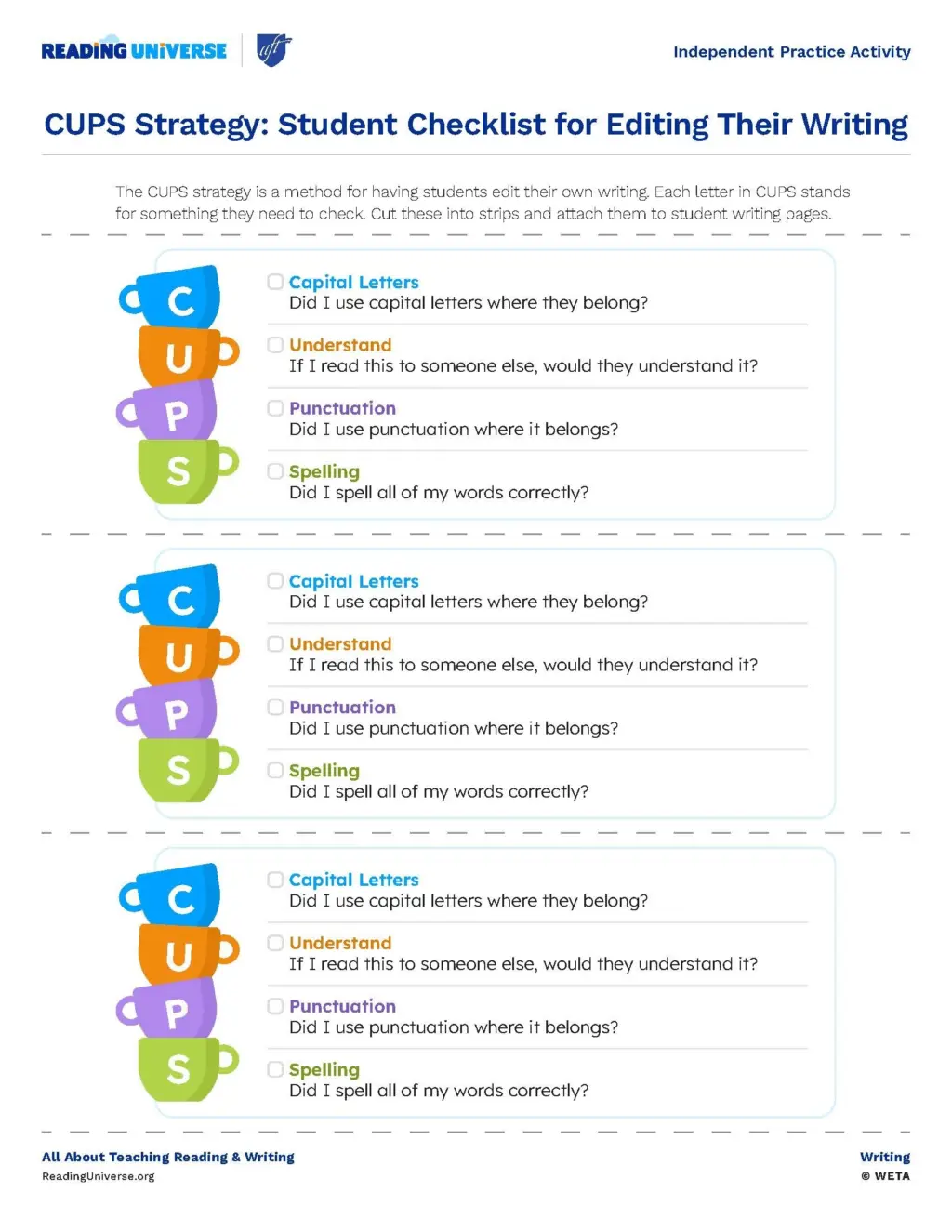 READING UNIVERSE aft

Independent Practice Activity

CUPS Strategy: Student Checklist for Editing Their Writing

The CUPS strategy is a method for having students edit their own writing. Each letter in CUPS stands for something they need to check. Cut these into strips and attach them to student writing pages.

C
U
P
S

Capital Letters
Did I use capital letters where they belong?

Understand
If I read this to someone else, would they understand it?

Punctuation
Did I use punctuation where it belongs?

Spelling
Did I spell all of my words correctly?

C
U
P
S

Capital Letters
Did I use capital letters where they belong?

Understand
If I read this to someone else, would they understand it?

Punctuation
Did I use punctuation where it belongs?

Spelling
Did I spell all of my words correctly?

C
U
P
S

Capital Letters
Did I use capital letters where they belong?

Understand
If I read this to someone else, would they understand it?

Punctuation
Did I use punctuation where it belongs?

Spelling
Did I spell all of my words correctly?

All About Teaching Reading & Writing
ReadingUniverse.org

Writing
© WETA